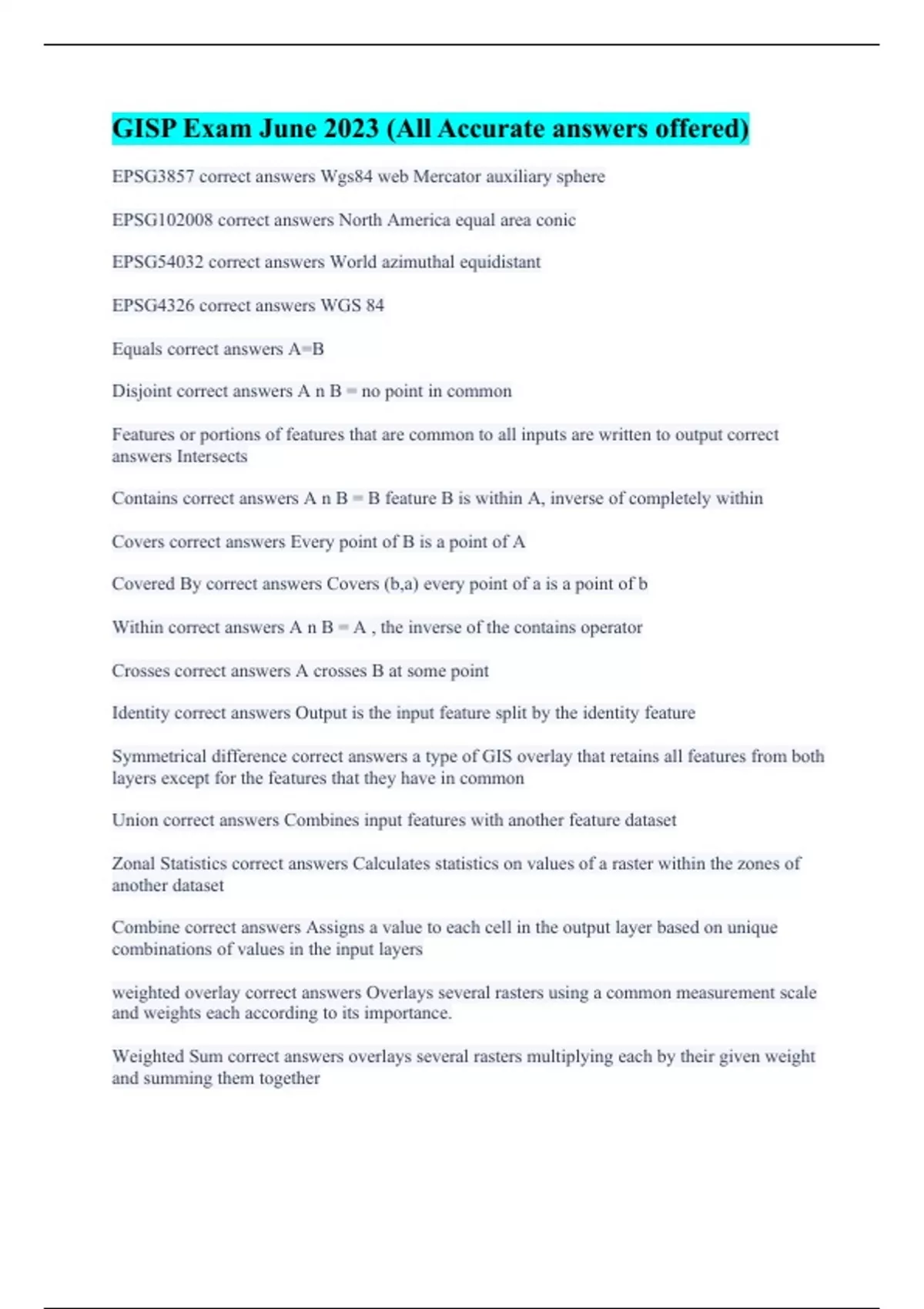 GISP Exam June 2023 (All Accurate answers offered)

EPSG3857 correct answers Wgs84 web Mercator auxiliary sphere

EPSG102008 correct answers North America equal area conic

EPSG54032 correct answers World azimuthal equidistant

EPSG4326 correct answers WGS 84

Equals correct answers A=B

Disjoint correct answers A n B = no point in common

Features or portions of features that are common to all inputs are written to output correct answers Intersects

Contains correct answers A n B = B feature B is within A, inverse of completely within

Covers correct answers Every point of B is a point of A

Covered By correct answers Covers (b,a) every point of a is a point of b

Within correct answers A n B = A , the inverse of the contains operator

Crosses correct answers A crosses B at some point

Identity correct answers Output is the input feature split by the identity feature

Symmetrical difference correct answers a type of GIS overlay that retains all features from both layers except for the features that they have in common

Union correct answers Combines input features with another feature dataset

Zonal Statistics correct answers Calculates statistics on values of a raster within the zones of another dataset

Combine correct answers Assigns a value to each cell in the output layer based on unique combinations of values in the input layers

weighted overlay correct answers Overlays several rasters using a common measurement scale and weights each according to its importance.

Weighted Sum correct answers overlays several rasters multiplying each by their given weight and summing them together